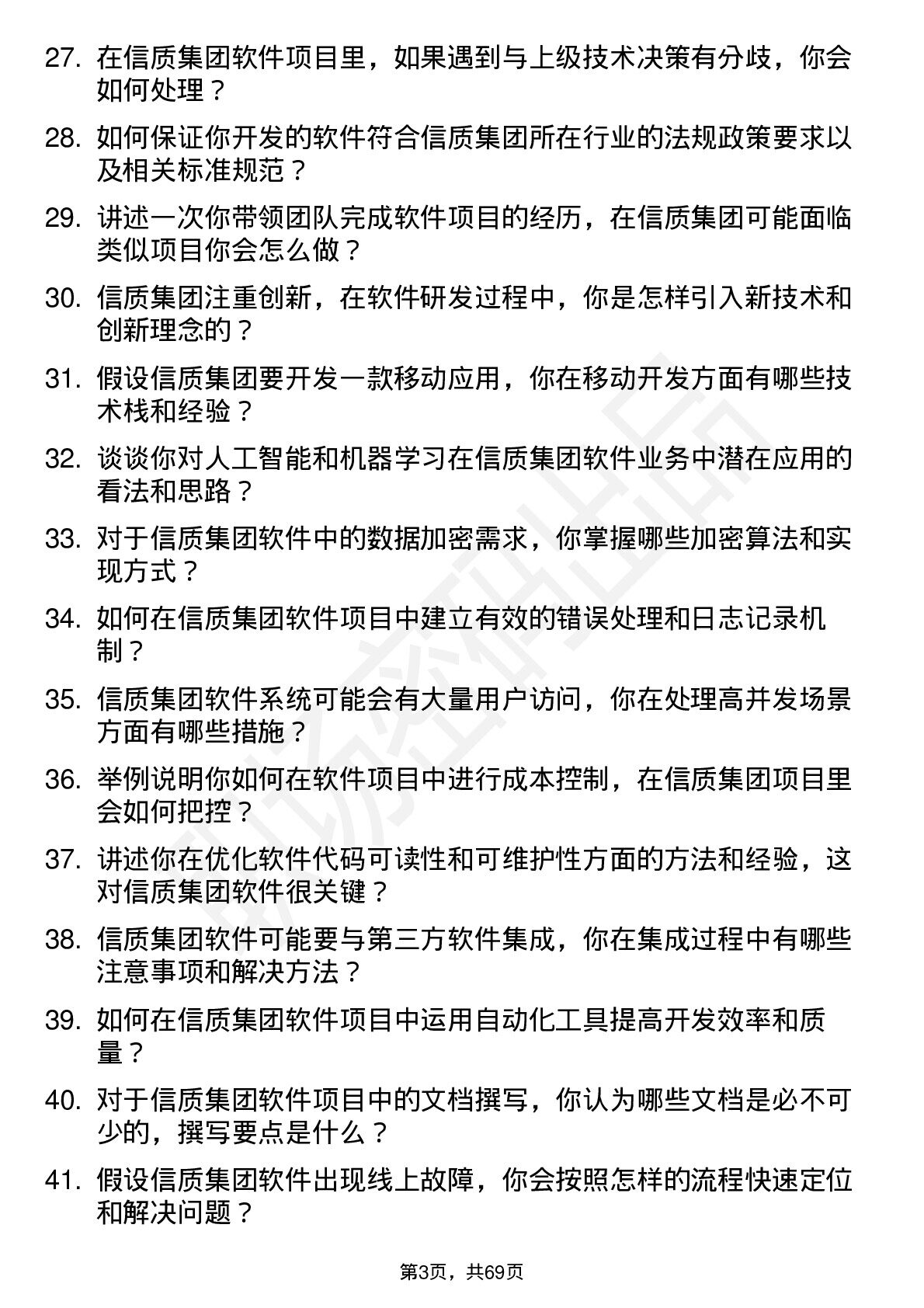 27. 在信质集团软件项目里，如果遇到与上级技术决策有分歧，你会如何处理？

28. 如何保证你开发的软件符合信质集团所在行业的法规政策要求以及相关标准规范？

29. 讲述一次你带领团队完成软件项目的经历，在信质集团可能面临类似项目你会怎么做？

30. 信质集团注重创新，在软件研发过程中，你是怎样引入新技术和创新理念的？

31. 假设信质集团要开发一款移动应用，你在移动开发方面有哪些技术栈和经验？

32. 谈谈你对人工智能和机器学习在信质集团软件业务中潜在应用的看法和思路？

33. 对于信质集团软件中的数据加密需求，你掌握哪些加密算法和实现方式？

34. 如何在信质集团软件项目中建立有效的错误处理和日志记录机制？

35. 信质集团软件系统可能会有大量用户访问，你在处理高并发场景方面有哪些措施？

36. 举例说明你如何在软件项目中进行成本控制，在信质集团项目里会如何把控？

37. 讲述你在优化软件代码可读性和可维护性方面的方法和经验，这对信质集团软件很关键？

38. 信质集团软件可能要与第三方软件集成，你在集成过程中有哪些注意事项和解决方法？

39. 如何在信质集团软件项目中运用自动化工具提高开发效率和质量？

40. 对于信质集团软件项目中的文档撰写，你认为哪些文档是必不可少的，撰写要点是什么？

41. 假设信质集团软件出现线上故障，你会按照怎样的流程快速定位和解决问题？

第3页，共69页